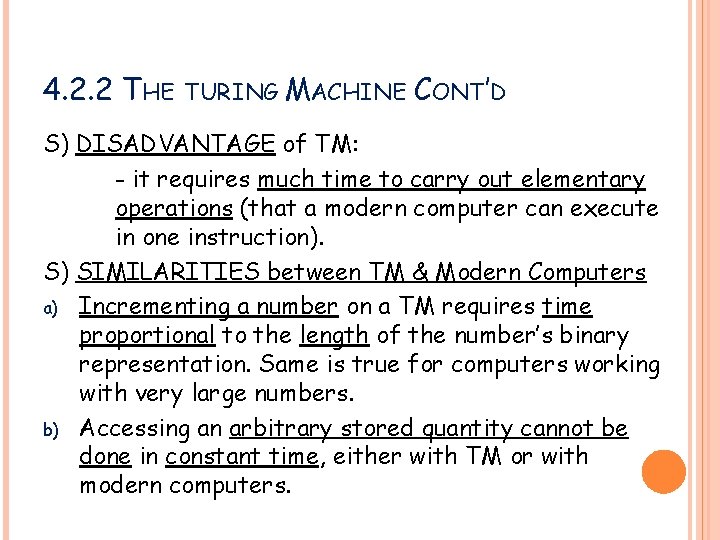 4.2.2 THE TURING MACHINE CONT'D

S) DISADVANTAGE of TM:

- it requires much time to carry out elementary operations (that a modern computer can execute in one instruction).

S) SIMILARITIES between TM & Modern Computers

a) Incrementing a number on a TM requires time proportional to the length of the number's binary representation. Same is true for computers working with very large numbers.

b) Accessing an arbitrary stored quantity cannot be done in constant time, either with TM or with modern computers.